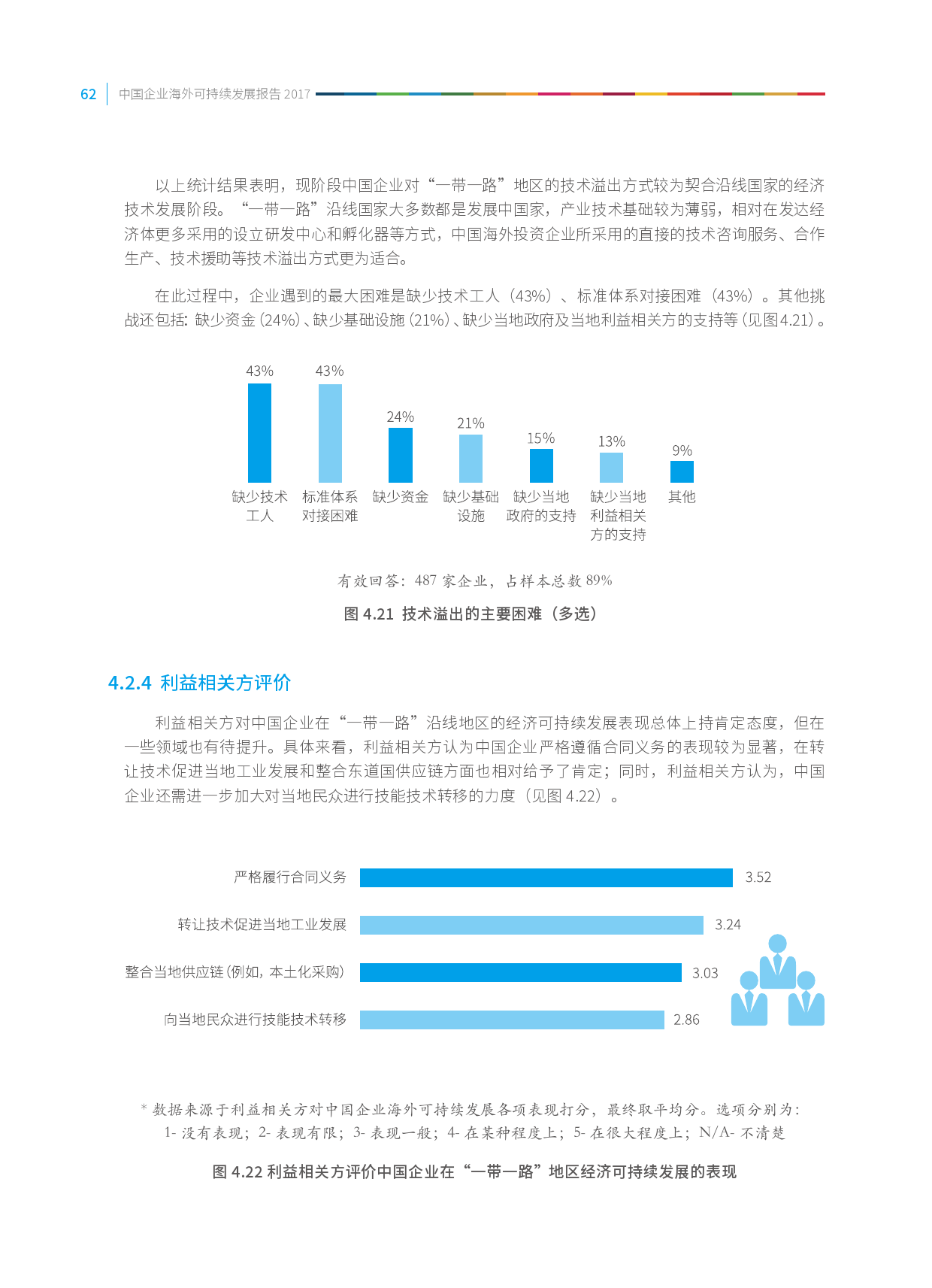 62 中国企业海外可持续发展报告 2017

以上统计结果表明，现阶段中国企业对“一带一路”地区的技术溢出方式较为契合沿线国家的经济技术发展阶段。“一带一路”沿线国家大多数都是发展中国家，产业技术基础较为薄弱，相对在发达经济体更多采用的设立研发中心和孵化器等方式，中国海外投资企业所采用的直接的技术咨询服务、合作生产、技术援助等技术溢出方式更为适合。

在此过程中，企业遇到的最大困难是缺少技术工人（43%）、标准体系对接困难（43%）。其他挑战还包括：缺少资金（24%）、缺少基础设施（21%）、缺少当地政府及当地利益相关方的支持等（见图4.21）。

43%
43%
24%
21%
15%
13%
9%
缺少技术工人
标准体系对接困难
缺少资金
缺少基础设施
缺少当地政府的支持
缺少当地利益相关方的支持
其他

有效回答：487 家企业，占样本总数 89%

图 4.21 技术溢出的主要困难（多选）

4.2.4 利益相关方评价

利益相关方对中国企业在“一带一路”沿线地区的经济可持续发展表现总体上持肯定态度，但在一些领域也有待提升。具体来看，利益相关方认为中国企业严格遵循合同义务的表现较为显著，在转让技术促进当地工业发展和整合东道国供应链方面也相对给予了肯定；同时，利益相关方认为，中国企业还需进一步加大对当地民众进行技能技术转移的力度（见图 4.22）。

严格履行合同义务 3.52
转让技术促进当地工业发展 3.24
整合当地供应链（例如，本土化采购） 3.03
向当地民众进行技能技术转移 2.86

* 数据来源于利益相关方对中国企业海外可持续发展各项表现打分，最终取平均分。选项分别为：1- 没有表现；2- 表现有限；3- 表现一般；4- 在某种程度上；5- 在很大程度上；N/A- 不清楚

图 4.22 利益相关方评价中国企业在“一带一路”地区经济可持续发展的表现